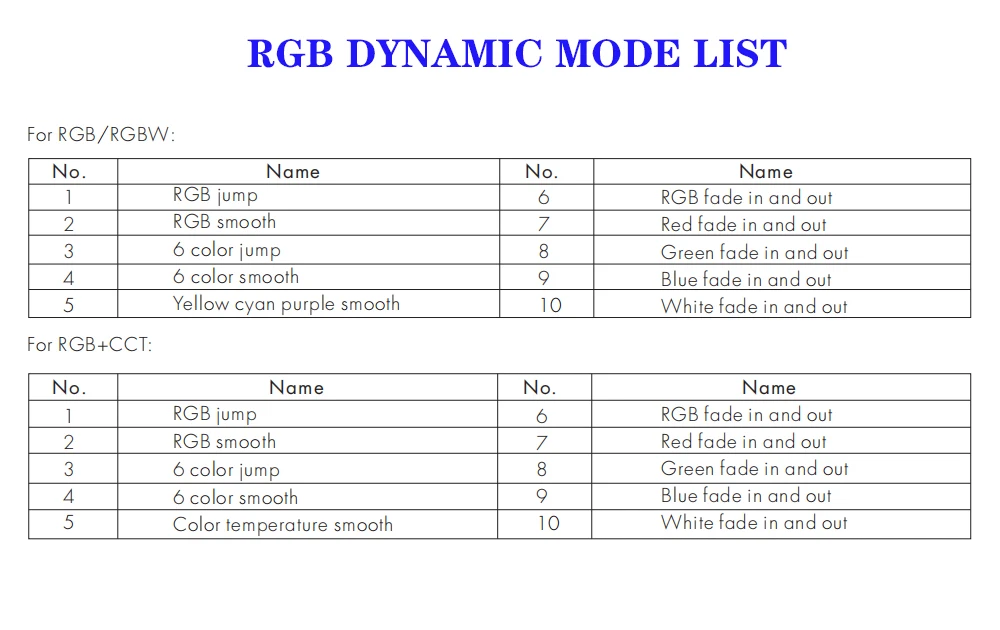 RGB DYNAMIC MODE LIST

For RGB/RGBW:

| No. | Name | No. | Name |
|---|---|---|---|
| 1 | RGB jump | 6 | RGB fade in and out |
| 2 | RGB smooth | 7 | Red fade in and out |
| 3 | 6 color jump | 8 | Green fade in and out |
| 4 | 6 color smooth | 9 | Blue fade in and out |
| 5 | Yellow cyan purple smooth | 10 | White fade in and out |

For RGB+CCT:

| No. | Name | No. | Name |
|---|---|---|---|
| 1 | RGB jump | 6 | RGB fade in and out |
| 2 | RGB smooth | 7 | Red fade in and out |
| 3 | 6 color jump | 8 | Green fade in and out |
| 4 | 6 color smooth | 9 | Blue fade in and out |
| 5 | Color temperature smooth | 10 | White fade in and out |